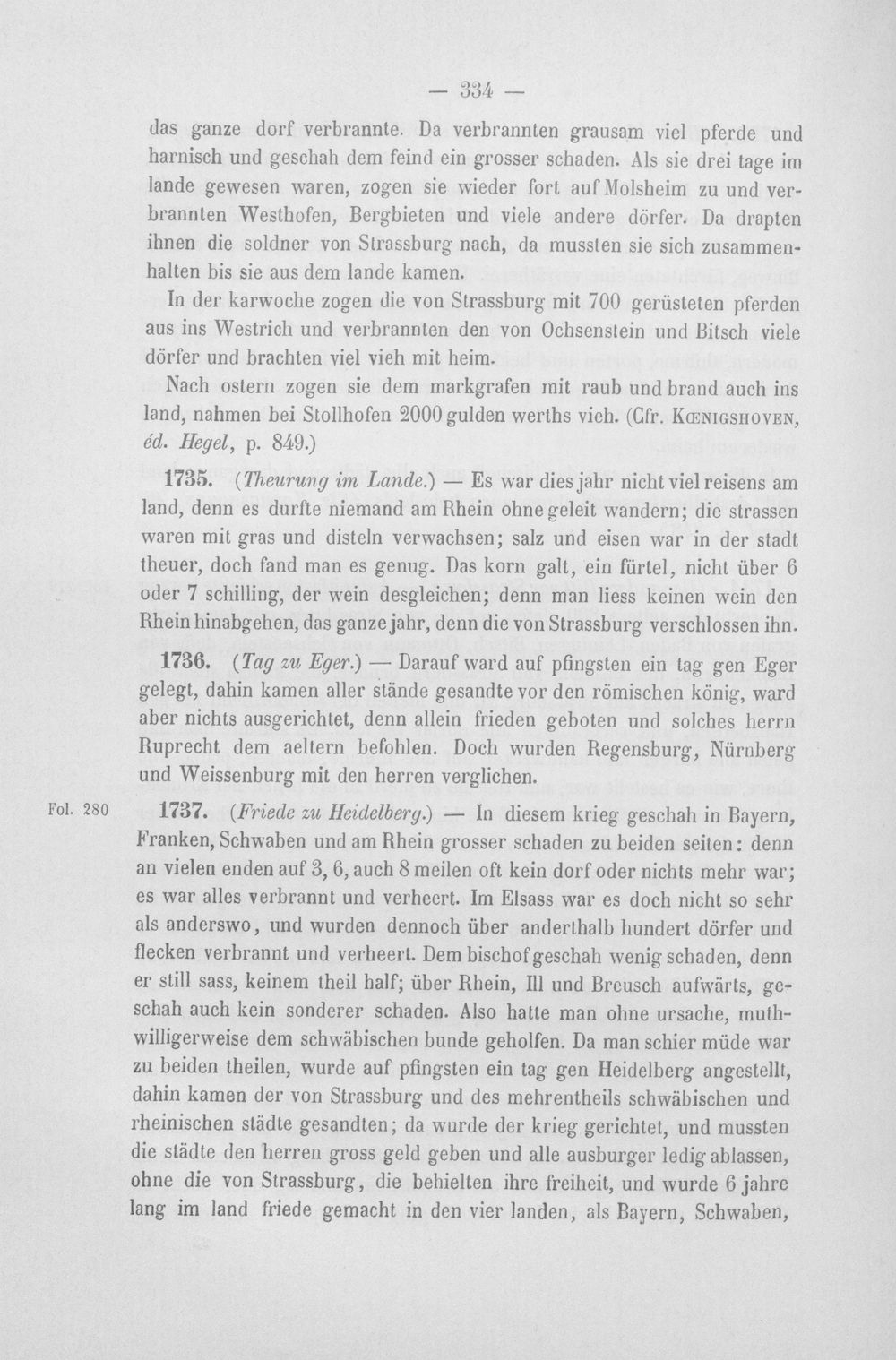 — 334 —

das ganze dorf verbrannte. Da verbrannten grausam viel pferde und harnisch und geschah dem feind ein grosser schaden. Als sie drei tage im lande gewesen waren, zogen sie wieder fort auf Molsheim zu und verbrannten Westhofen, Bergbieten und viele andere dörfer. Da drapten ihnen die soldner von Strassburg nach, da mussten sie sich zusammenhalten bis sie aus dem lande kamen.

In der karwoche zogen die von Strassburg mit 700 gerüsteten pferden aus ins Westrich und verbrannten den von Ochsenstein und Bitsch viele dörfer und brachten viel vieh mit heim.

Nach ostern zogen sie dem markgrafen mit raub und brand auch ins land, nahmen bei Stollhofen 2000 gulden werths vieh. (Cfr. Kœnigshoven, éd. Hegel, p. 849.)

1735. (Theurung im Lande.) — Es war dies jahr nicht viel reisens am land, denn es durfte niemand am Rhein ohne geleit wandern; die strassen waren mit gras und disteln verwachsen; salz und eisen war in der stadt theuer, doch fand man es genug. Das korn galt, ein fürtel, nicht über 6 oder 7 schilling, der wein desgleichen; denn man liess keinen wein den Rhein hinabgehen, das ganze jahr, denn die von Strassburg verschlossen ihn.

1736. (Tag zu Eger.) — Darauf ward auf pfingsten ein tag gen Eger gelegt, dahin kamen aller stände gesandte vor den römischen könig, ward aber nichts ausgerichtet, denn allein frieden geboten und solches herrn Ruprecht dem aeltern befohlen. Doch wurden Regensburg, Nürnberg und Weissenburg mit den herren verglichen.

Fol. 280

1737. (Friede zu Heidelberg.) — In diesem krieg geschah in Bayern, Franken, Schwaben und am Rhein grosser schaden zu beiden seiten: denn an vielen enden auf 3, 6, auch 8 meilen oft kein dorf oder nichts mehr war; es war alles verbrannt und verheert. Im Elsass war es doch nicht so sehr als anderswo, und wurden dennoch über anderthalb hundert dörfer und flecken verbrannt und verheert. Dem bischof geschah wenig schaden, denn er still sass, keinem theil half; über Rhein, Ill und Breusch aufwärts, geschah auch kein sonderer schaden. Also hatte man ohne ursache, muthwilligerweise dem schwäbischen bunde geholfen. Da man schier müde war zu beiden theilen, wurde auf pfingsten ein tag gen Heidelberg angestellt, dahin kamen der von Strassburg und des mehrentheils schwäbischen und rheinischen städte gesandten; da wurde der krieg gerichtet, und mussten die städte den herren gross geld geben und alle ausburger ledig ablassen, ohne die von Strassburg, die behielten ihre freiheit, und wurde 6 jahre lang im land friede gemacht in den vier landen, als Bayern, Schwaben,